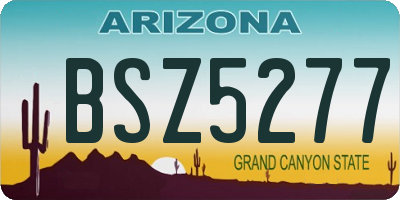 ARIZONA

BSZ5277

GRAND CANYON STATE